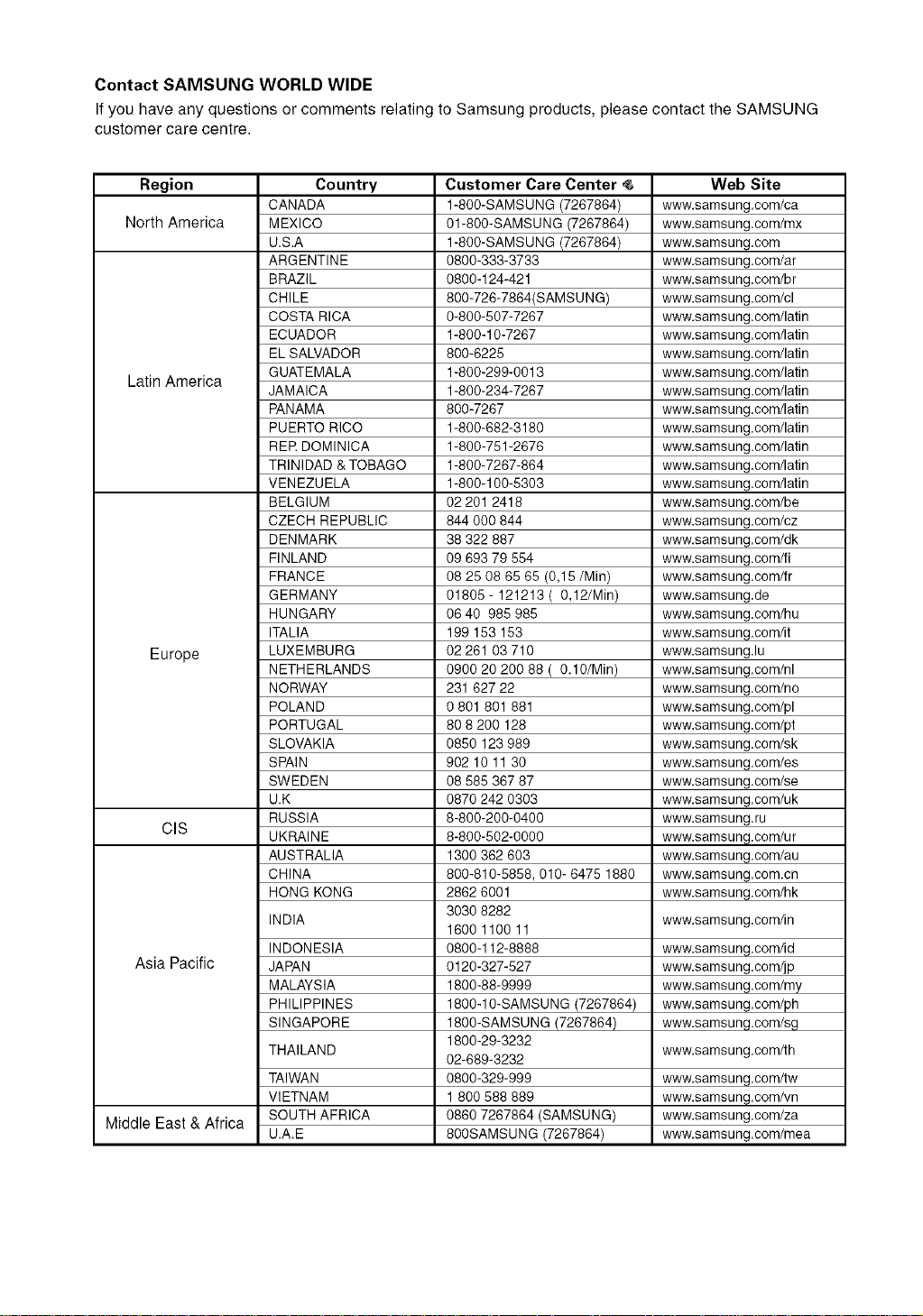 Contact SAMSUNG WORLD WIDE

If you have any questions or comments relating to Samsung products, please contact the SAMSUNG customer care centre.

| Region | Country | Customer Care Center | Web Site |
|---|---|---|---|
| North America | CANADA | 1-800-SAMSUNG (7267864) | www.samsung.com/ca |
| | MEXICO | 01-800-SAMSUNG (7267864) | www.samsung.com/mx |
| | U.S.A | 1-800-SAMSUNG (7267864) | www.samsung.com |
| Latin America | ARGENTINE | 0800-333-3733 | www.samsung.com/ar |
| | BRAZIL | 0800-124-421 | www.samsung.com/br |
| | CHILE | 800-726-7864(SAMSUNG) | www.samsung.com/cl |
| | COSTA RICA | 0-800-507-7267 | www.samsung.com/latin |
| | ECUADOR | 1-800-10-7267 | www.samsung.com/latin |
| | EL SALVADOR | 800-6225 | www.samsung.com/latin |
| | GUATEMALA | 1-800-299-0013 | www.samsung.com/latin |
| | JAMAICA | 1-800-234-7267 | www.samsung.com/latin |
| | PANAMA | 800-7267 | www.samsung.com/latin |
| | PUERTO RICO | 1-800-682-3180 | www.samsung.com/latin |
| | REP. DOMINICA | 1-800-751-2676 | www.samsung.com/latin |
| | TRINIDAD & TOBAGO | 1-800-7267-864 | www.samsung.com/latin |
| | VENEZUELA | 1-800-100-5303 | www.samsung.com/latin |
| Europe | BELGIUM | 02 201 2418 | www.samsung.com/be |
| | CZECH REPUBLIC | 844 000 844 | www.samsung.com/cz |
| | DENMARK | 38 322 887 | www.samsung.com/dk |
| | FINLAND | 09 693 79 554 | www.samsung.com/fi |
| | FRANCE | 08 25 08 65 65 (0,15 /Min) | www.samsung.com/fr |
| | GERMANY | 01805 - 121213 ( 0,12/Min) | www.samsung.de |
| | HUNGARY | 06 40 985 985 | www.samsung.com/hu |
| | ITALIA | 199 153 153 | www.samsung.com/it |
| | LUXEMBURG | 02 261 03 710 | www.samsung.lu |
| | NETHERLANDS | 0900 20 200 88 ( 0.10/Min) | www.samsung.com/nl |
| | NORWAY | 231 627 22 | www.samsung.com/no |
| | POLAND | 0 801 801 881 | www.samsung.com/pl |
| | PORTUGAL | 80 8 200 128 | www.samsung.com/pt |
| | SLOVAKIA | 0850 123 989 | www.samsung.com/sk |
| | SPAIN | 902 10 11 30 | www.samsung.com/es |
| | SWEDEN | 08 585 367 87 | www.samsung.com/se |
| | U.K | 0870 242 0303 | www.samsung.com/uk |
| CIS | RUSSIA | 8-800-200-0400 | www.samsung.ru |
| | UKRAINE | 8-800-502-0000 | www.samsung.com/ur |
| Asia Pacific | AUSTRALIA | 1300 362 603 | www.samsung.com/au |
| | CHINA | 800-810-5858, 010- 6475 1880 | www.samsung.com.cn |
| | HONG KONG | 2862 6001 | www.samsung.com/hk |
| | INDIA | 3030 8282 1600 1100 11 | www.samsung.com/in |
| | INDONESIA | 0800-112-8888 | www.samsung.com/id |
| | JAPAN | 0120-327-527 | www.samsung.com/jp |
| | MALAYSIA | 1800-88-9999 | www.samsung.com/my |
| | PHILIPPINES | 1800-10-SAMSUNG (7267864) | www.samsung.com/ph |
| | SINGAPORE | 1800-SAMSUNG (7267864) | www.samsung.com/sg |
| | THAILAND | 1800-29-3232 02-689-3232 | www.samsung.com/th |
| | TAIWAN | 0800-329-999 | www.samsung.com/tw |
| | VIETNAM | 1 800 588 889 | www.samsung.com/vn |
| Middle East & Africa | SOUTH AFRICA | 0860 7267864 (SAMSUNG) | www.samsung.com/za |
| | U.A.E | 800SAMSUNG (7267864) | www.samsung.com/mea |